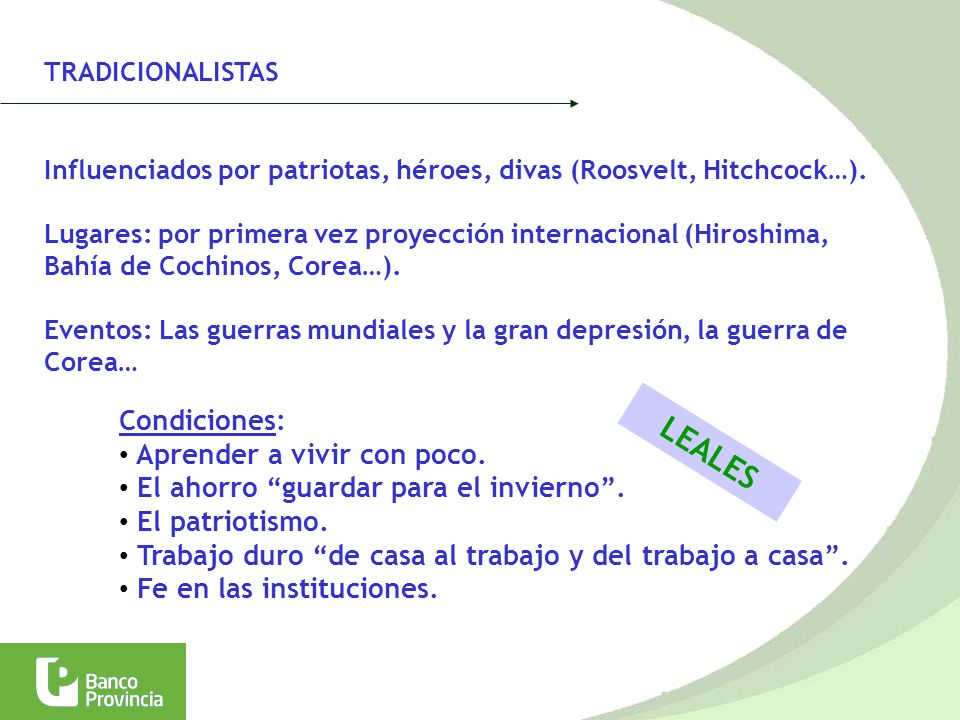 TRADICIONALISTAS

Influenciados por patriotas, héroes, divas (Roosvelt, Hitchcock…).

Lugares: por primera vez proyección internacional (Hiroshima, Bahía de Cochinos, Corea…).

Eventos: Las guerras mundiales y la gran depresión, la guerra de Corea…

Condiciones:
• Aprender a vivir con poco.
• El ahorro “guardar para el invierno”.
• El patriotismo.
• Trabajo duro “de casa al trabajo y del trabajo a casa”.
• Fe en las instituciones.

LEALES

Banco Provincia